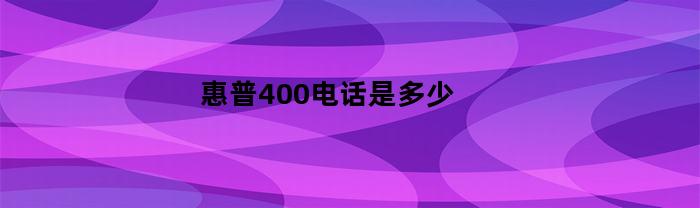 惠普400电话是多少